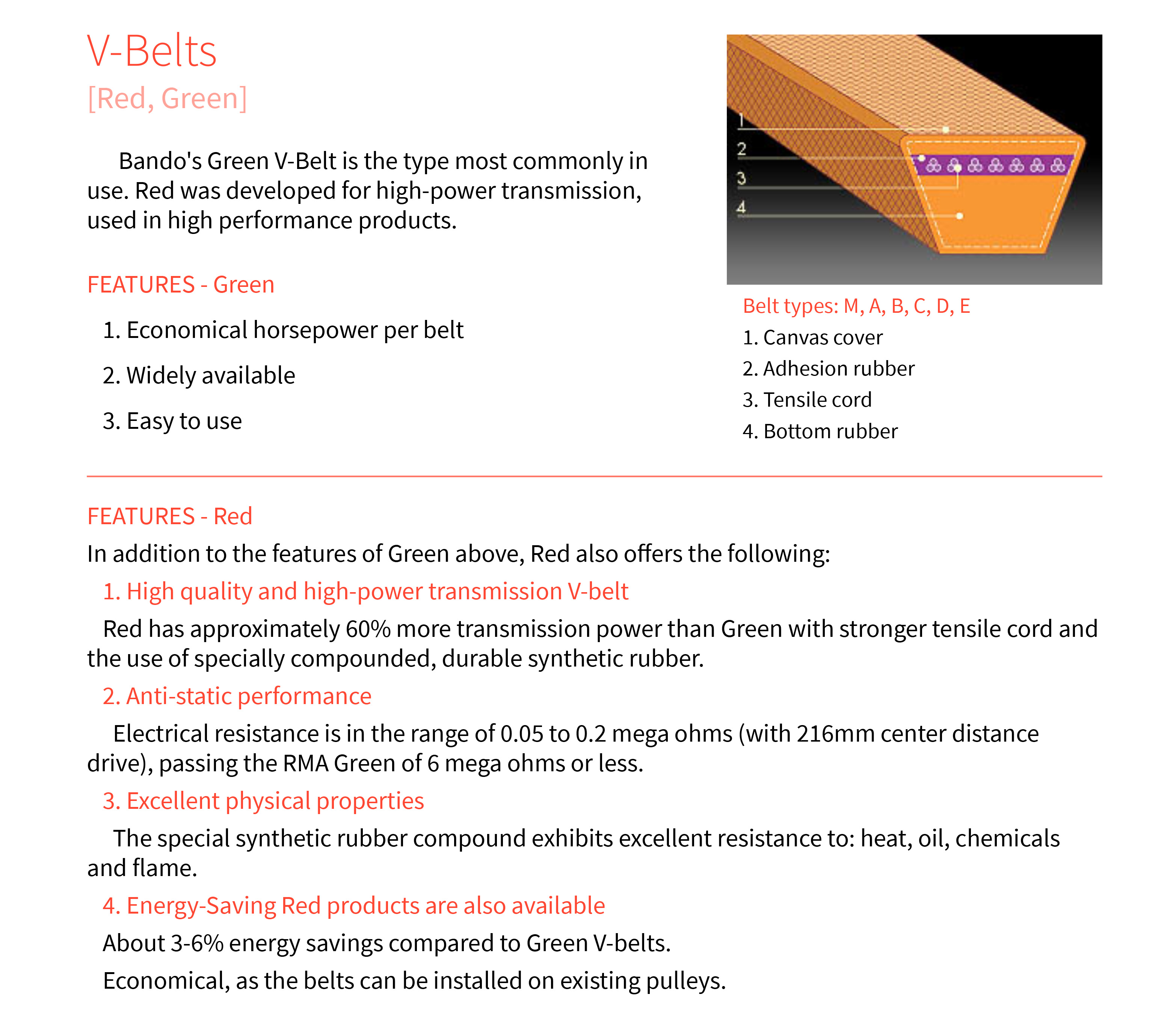 V-Belts
[Red, Green]

Bando's Green V-Belt is the type most commonly in use. Red was developed for high-power transmission, used in high performance products.

FEATURES - Green

1. Economical horsepower per belt

2. Widely available

3. Easy to use

1
2
3
4

Belt types: M, A, B, C, D, E
1. Canvas cover
2. Adhesion rubber
3. Tensile cord
4. Bottom rubber

FEATURES - Red
In addition to the features of Green above, Red also offers the following:
1. High quality and high-power transmission V-belt
Red has approximately 60% more transmission power than Green with stronger tensile cord and the use of specially compounded, durable synthetic rubber.
2. Anti-static performance
Electrical resistance is in the range of 0.05 to 0.2 mega ohms (with 216mm center distance drive), passing the RMA Green of 6 mega ohms or less.
3. Excellent physical properties
The special synthetic rubber compound exhibits excellent resistance to: heat, oil, chemicals and flame.
4. Energy-Saving Red products are also available
About 3-6% energy savings compared to Green V-belts.
Economical, as the belts can be installed on existing pulleys.